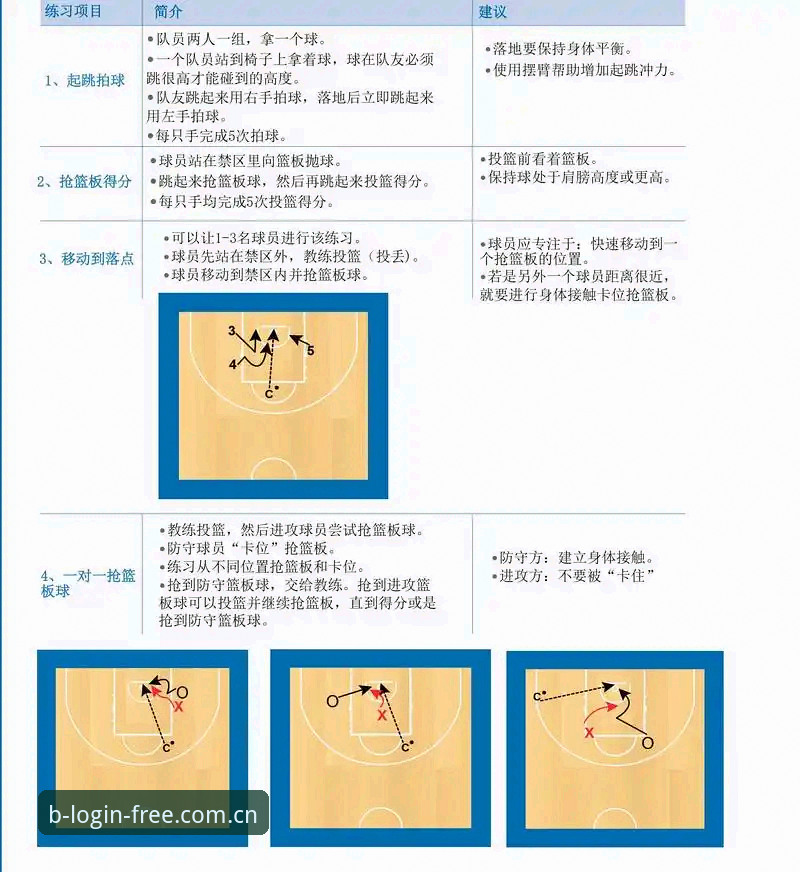 | 练习项目 | 简介 | 建议 |
|---|---|---|
| 1、起跳拍球 | •队员两人一组，拿一个球。 •一个队员站到椅子上拿着球，球在队友必须跳很高才能碰到的高度。 •队友跳起来用右手拍球，落地后立即跳起来用左手拍球。 •每只手完成5次拍球。 | •落地要保持身体平衡。 •使用摆臂帮助增加起跳冲力。 |
| 2、抢篮板得分 | •球员站在禁区里向篮板抛球。 •跳起来抢篮板球，然后再跳起来投篮得分。 •每只手均完成5次投篮得分。 | •投篮前看着篮板。 •保持球处于肩膀高度或更高。 |
| 3、移动到落点 | •可以让1-3名球员进行该练习。 •球员先站在禁区外，教练投篮（投丢）。 •球员移动到禁区内并抢篮板球。 | •球员应专注于：快速移动到一个抢篮板的位置。 •若是另外一个球员距离很近，就要进行身体接触卡位抢篮板。 |

3
4
5
C

| 4、一对一抢篮板球 | •教练投篮，然后进攻球员尝试抢篮板球。 •防守球员“卡位”抢篮板。 •练习从不同位置抢篮板和卡位。 •抢到防守篮板球，交给教练。抢到进攻篮板球可以投篮并继续抢篮板，直到得分或是抢到防守篮板球。 | •防守方：建立身体接触。 •进攻方：不要被“卡住” |
|---|---|---|

O
X
C
O
X
C
C
X
O

b-login-free.com.cn